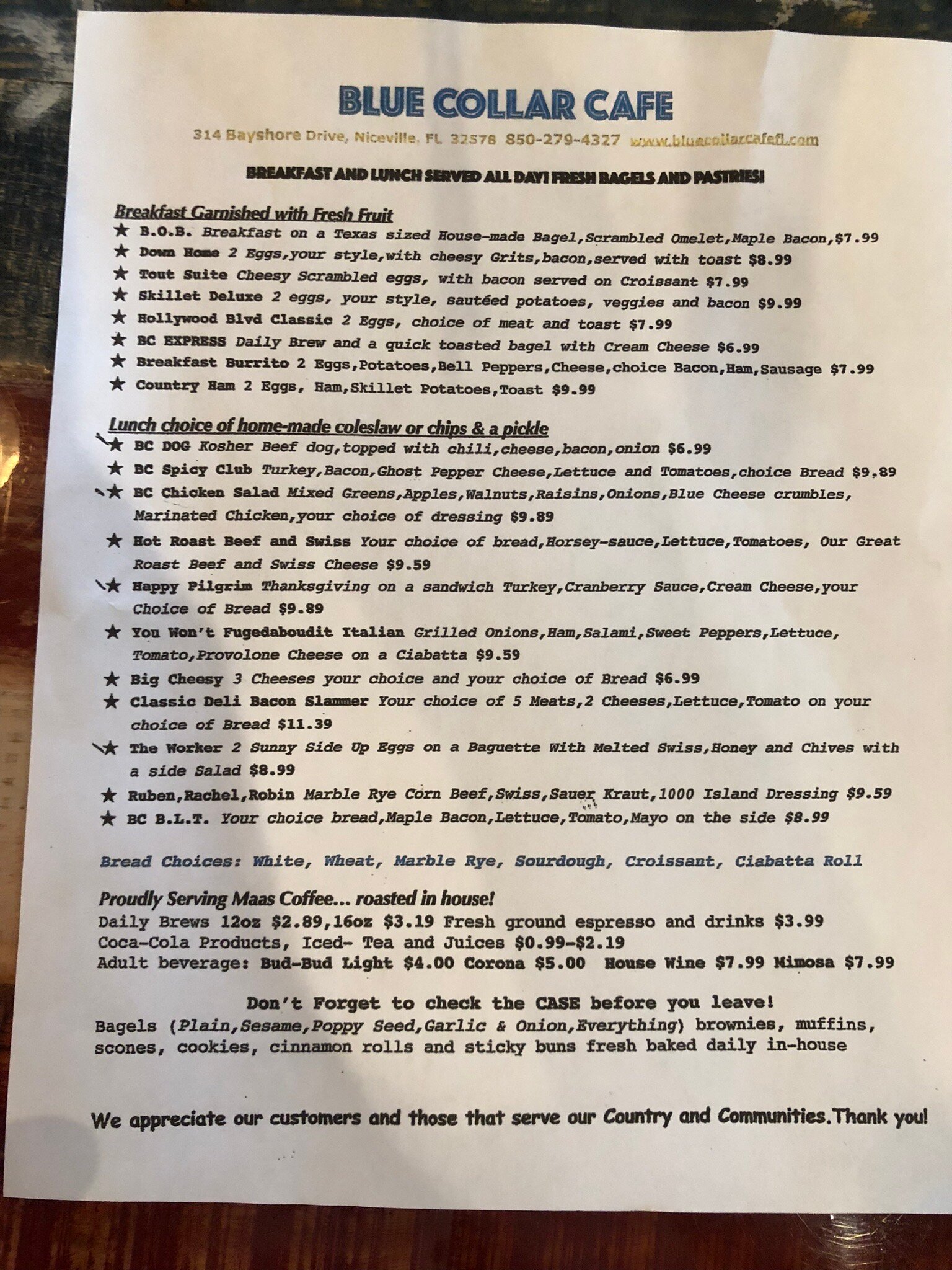 BLUE COLLAR CAFE

314 Bayshore Drive, Niceville, FL 32578 850-279-4327 www.bluecollarcafefl.com

BREAKFAST AND LUNCH SERVED ALL DAY! FRESH BAGELS AND PASTRIES!

Breakfast Garnished with Fresh Fruit

★ B.O.B. Breakfast on a Texas sized House-made Bagel,Scrambled Omelet,Maple Bacon,$7.99
★ Down Home 2 Eggs,your style,with cheesy Grits,bacon,served with toast $8.99
★ Tout Suite Cheesy Scrambled eggs, with bacon served on Croissant $7.99
★ Skillet Deluxe 2 eggs, your style, sautéed potatoes, veggies and bacon $9.99
★ Hollywood Blvd Classic 2 Eggs, choice of meat and toast $7.99
★ BC EXPRESS Daily Brew and a quick toasted bagel with Cream Cheese $6.99
★ Breakfast Burrito 2 Eggs,Potatoes,Bell Peppers,Cheese,choice Bacon,Ham,Sausage $7.99
★ Country Ham 2 Eggs, Ham,Skillet Potatoes,Toast $9.99

Lunch choice of home-made coleslaw or chips & a pickle

★ BC DOG Kosher Beef dog,topped with chili,cheese,bacon,onion $6.99
★ BC Spicy Club Turkey,Bacon,Ghost Pepper Cheese,Lettuce and Tomatoes,choice Bread $9.89
★ BC Chicken Salad Mixed Greens,Apples,Walnuts,Raisins,Onions,Blue Cheese crumbles, Marinated Chicken,your choice of dressing $9.89
★ Hot Roast Beef and Swiss Your choice of bread,Horsey-sauce,Lettuce,Tomatoes, Our Great Roast Beef and Swiss Cheese $9.59
★ Happy Pilgrim Thanksgiving on a sandwich Turkey,Cranberry Sauce,Cream Cheese,your Choice of Bread $9.89
★ You Won't Fugedaboudit Italian Grilled Onions,Ham,Salami,Sweet Peppers,Lettuce, Tomato,Provolone Cheese on a Ciabatta $9.59
★ Big Cheesy 3 Cheeses your choice and your choice of Bread $6.99
★ Classic Deli Bacon Slammer Your choice of 5 Meats,2 Cheeses,Lettuce,Tomato on your choice of Bread $11.39
★ The Worker 2 Sunny Side Up Eggs on a Baguette With Melted Swiss,Honey and Chives with a side Salad $8.99
★ Ruben,Rachel,Robin Marble Rye Corn Beef,Swiss,Sauer Kraut,1000 Island Dressing $9.59
★ BC B.L.T. Your choice bread,Maple Bacon,Lettuce,Tomato,Mayo on the side $8.99

Bread Choices: White, Wheat, Marble Rye, Sourdough, Croissant, Ciabatta Roll

Proudly Serving Maas Coffee... roasted in house!
Daily Brews 12oz $2.89,16oz $3.19 Fresh ground espresso and drinks $3.99
Coca-Cola Products, Iced- Tea and Juices $0.99-$2.19
Adult beverage: Bud-Bud Light $4.00 Corona $5.00 House Wine $7.99 Mimosa $7.99

Don't Forget to check the CASE before you leave!
Bagels (Plain,Sesame,Poppy Seed,Garlic & Onion,Everything) brownies, muffins, scones, cookies, cinnamon rolls and sticky buns fresh baked daily in-house

We appreciate our customers and those that serve our Country and Communities.Thank you!